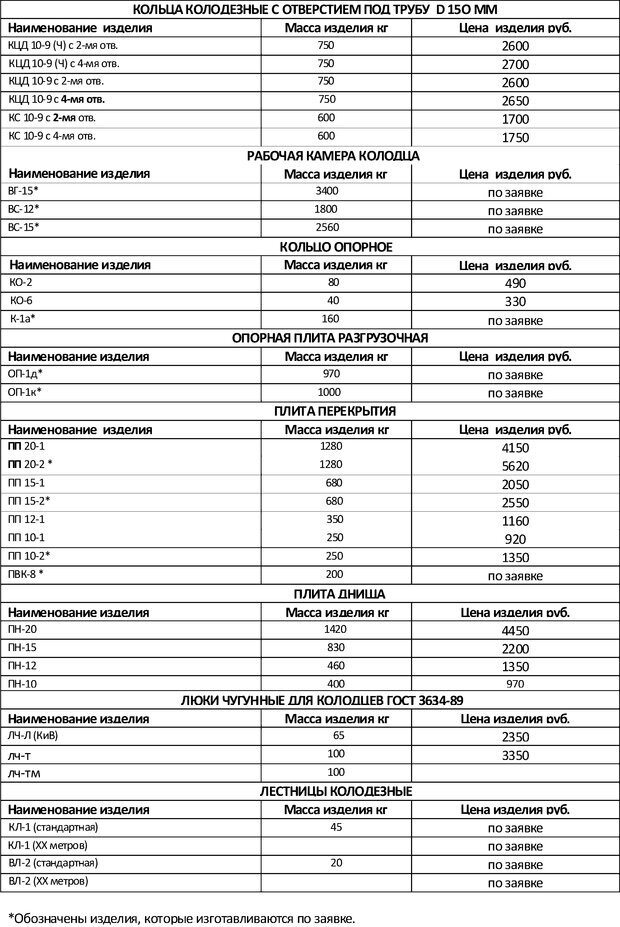 КОЛЬЦА КОЛОДЕЗНЫЕ С ОТВЕРСТИЕМ ПОД ТРУБУ D 15О ММ

| Наименование изделия | Масса изделия кг | Цена изделия руб. |
|---|---|---|
| КЦД 10-9 (Ч) с 2-мя отв. | 750 | 2600 |
| КЦД 10-9 (Ч) с 4-мя отв. | 750 | 2700 |
| КЦД 10-9 с 2-мя отв. | 750 | 2600 |
| КЦД 10-9 с 4-мя отв. | 750 | 2650 |
| КС 10-9 с 2-мя отв. | 600 | 1700 |
| КС 10-9 с 4-мя отв. | 600 | 1750 |

РАБОЧАЯ КАМЕРА КОЛОДЦА

| Наименование изделия | Масса изделия кг | Цена изделия руб. |
|---|---|---|
| ВГ-15* | 3400 | по заявке |
| ВС-12* | 1800 | по заявке |
| ВС-15* | 2560 | по заявке |

КОЛЬЦО ОПОРНОЕ

| Наименование изделия | Масса изделия кг | Цена изделия руб. |
|---|---|---|
| КО-2 | 80 | 490 |
| КО-6 | 40 | 330 |
| К-1а* | 160 | по заявке |

ОПОРНАЯ ПЛИТА РАЗГРУЗОЧНАЯ

| Наименование изделия | Масса изделия кг | Цена изделия руб. |
|---|---|---|
| ОП-1д* | 970 | по заявке |
| ОП-1к* | 1000 | по заявке |

ПЛИТА ПЕРЕКРЫТИЯ

| Наименование изделия | Масса изделия кг | Цена изделия руб. |
|---|---|---|
| ПП 20-1 | 1280 | 4150 |
| ПП 20-2 * | 1280 | 5620 |
| ПП 15-1 | 680 | 2050 |
| ПП 15-2* | 680 | 2550 |
| ПП 12-1 | 350 | 1160 |
| ПП 10-1 | 250 | 920 |
| ПП 10-2* | 250 | 1350 |
| ПВК-8 * | 200 | по заявке |

ПЛИТА ДНИЩА

| Наименование изделия | Масса изделия кг | Цена изделия руб. |
|---|---|---|
| ПН-20 | 1420 | 4450 |
| ПН-15 | 830 | 2200 |
| ПН-12 | 460 | 1350 |
| ПН-10 | 400 | 970 |

ЛЮКИ ЧУГУННЫЕ ДЛЯ КОЛОДЦЕВ ГОСТ 3634-89

| Наименование изделия | Масса изделия кг | Цена изделия руб. |
|---|---|---|
| ЛЧ-Л (КиВ) | 65 | 2350 |
| лч-т | 100 | 3350 |
| лч-тм | 100 | |

ЛЕСТНИЦЫ КОЛОДЕЗНЫЕ

| Наименование изделия | Масса изделия кг | Цена изделия руб. |
|---|---|---|
| КЛ-1 (стандартная) | 45 | по заявке |
| КЛ-1 (ХХ метров) | | по заявке |
| ВЛ-2 (стандартная) | 20 | по заявке |
| ВЛ-2 (ХХ метров) | | по заявке |

*Обозначены изделия, которые изготавливаются по заявке.